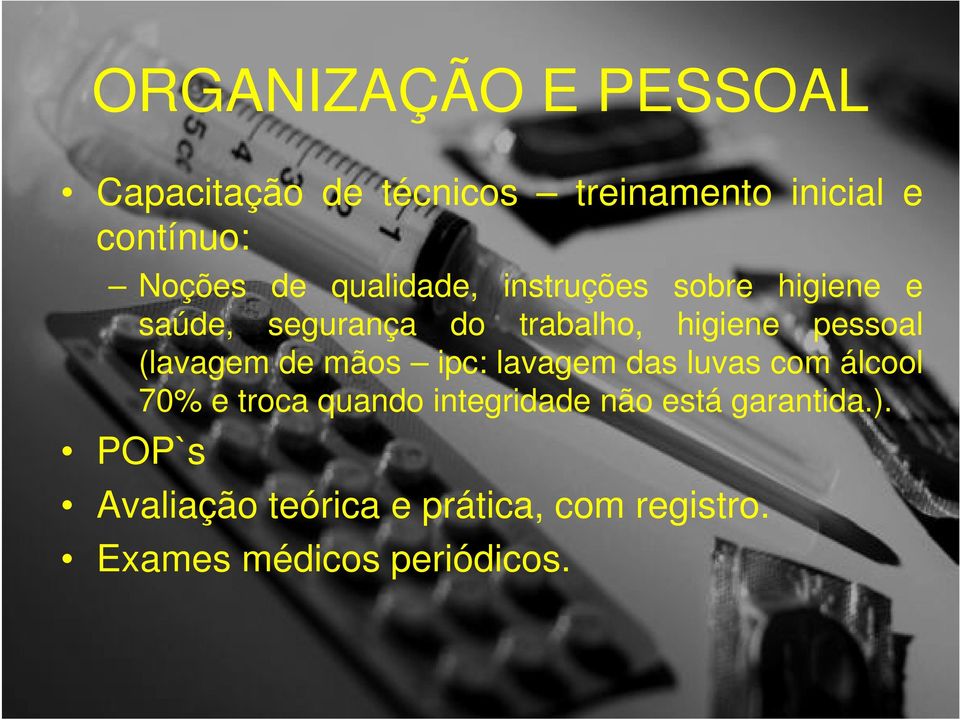 ORGANIZAÇÃO E PESSOAL

• Capacitação de técnicos – treinamento inicial e contínuo:

– Noções de qualidade, instruções sobre higiene e saúde, segurança do trabalho, higiene pessoal (lavagem de mãos – ipc: lavagem das luvas com álcool 70% e troca quando integridade não está garantida.).

• POP`s

• Avaliação teórica e prática, com registro.

• Exames médicos periódicos.